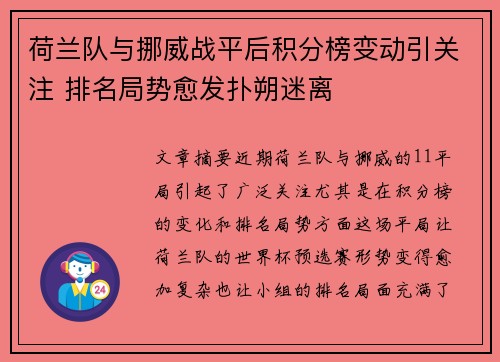 荷兰队与挪威战平后积分榜变动引关注 排名局势愈发扑朔迷离

文章摘要近期荷兰队与挪威的11平局引起了广泛关注尤其是在积分榜的变化和排名局势方面这场平局让荷兰队的世界杯预选赛形势变得愈加复杂也让小组的排名局面充满了

24